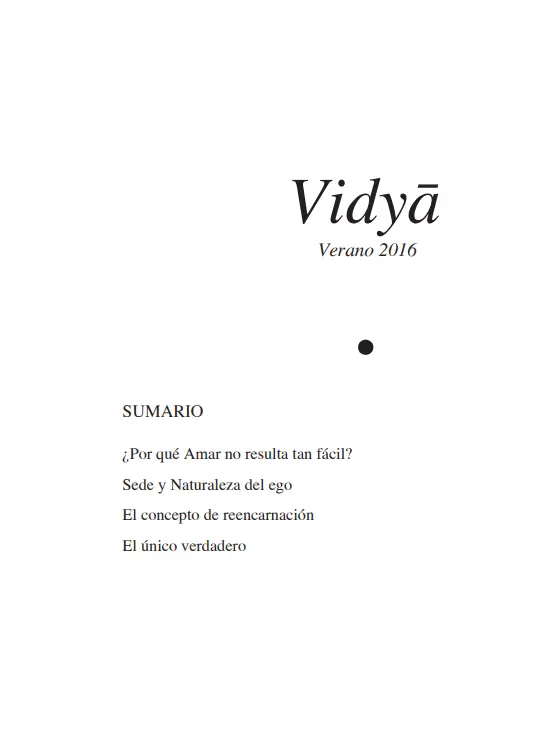 Vidyā
Verano 2016

SUMARIO

¿Por qué Amar no resulta tan fácil?

Sede y Naturaleza del ego

El concepto de reencarnación

El único verdadero